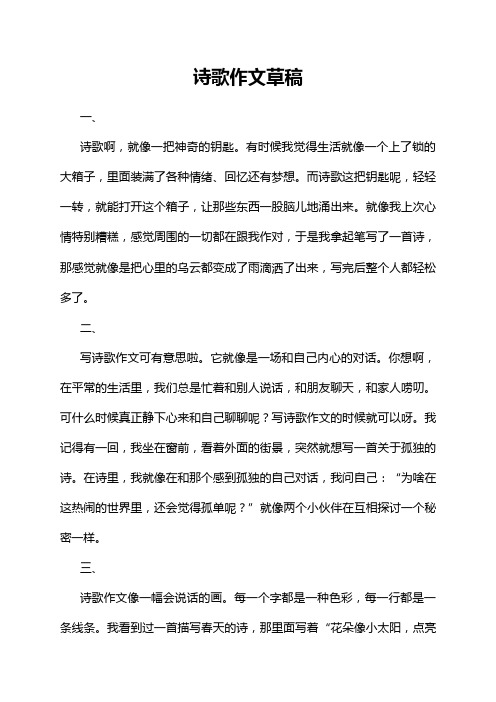 诗歌作文草稿

一、

诗歌啊，就像一把神奇的钥匙。有时候我觉得生活就像一个上了锁的大箱子，里面装满了各种情绪、回忆还有梦想。而诗歌这把钥匙呢，轻轻一转，就能打开这个箱子，让那些东西一股脑儿地涌出来。就像我上次心情特别糟糕，感觉周围的一切都在跟我作对，于是我拿起笔写了一首诗，那感觉就像是把心里的乌云都变成了雨滴洒了出来，写完后整个人都轻松多了。

二、

写诗歌作文可有意思啦。它就像是一场和自己内心的对话。你想啊，在平常的生活里，我们总是忙着和别人说话，和朋友聊天，和家人唠叨。可什么时候真正静下心来和自己聊聊呢？写诗歌作文的时候就可以呀。我记得有一回，我坐在窗前，看着外面的街景，突然就想写一首关于孤独的诗。在诗里，我就像在和那个感到孤独的自己对话，我问自己：“为啥在这热闹的世界里，还会觉得孤单呢？”就像两个小伙伴在互相探讨一个秘密一样。

三、

诗歌作文像一幅会说话的画。每一个字都是一种色彩，每一行都是一条线条。我看到过一首描写春天的诗，那里面写着“花朵像小太阳，点亮